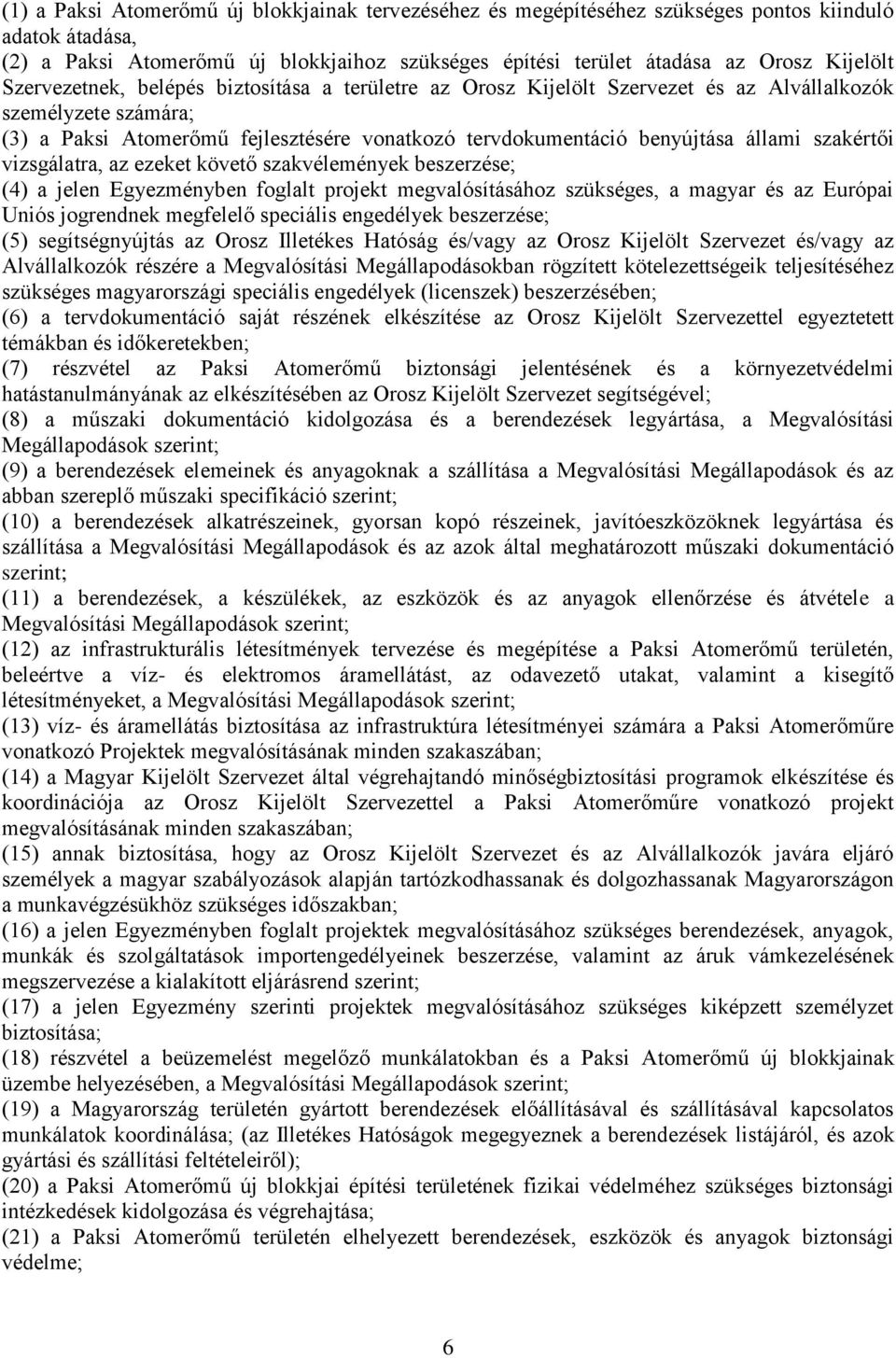 (1) a Paksi Atomerőmű új blokkjainak tervezéséhez és megépítéséhez szükséges pontos kiinduló adatok átadása,
(2) a Paksi Atomerőmű új blokkjaihoz szükséges építési terület átadása az Orosz Kijelölt Szervezetnek, belépés biztosítása a területre az Orosz Kijelölt Szervezet és az Alvállalkozók személyzete számára;
(3) a Paksi Atomerőmű fejlesztésére vonatkozó tervdokumentáció benyújtása állami szakértői vizsgálatra, az ezeket követő szakvélemények beszerzése;
(4) a jelen Egyezményben foglalt projekt megvalósításához szükséges, a magyar és az Európai Uniós jogrendnek megfelelő speciális engedélyek beszerzése;
(5) segítségnyújtás az Orosz Illetékes Hatóság és/vagy az Orosz Kijelölt Szervezet és/vagy az Alvállalkozók részére a Megvalósítási Megállapodásokban rögzített kötelezettségeik teljesítéséhez szükséges magyarországi speciális engedélyek (licenszek) beszerzésében;
(6) a tervdokumentáció saját részének elkészítése az Orosz Kijelölt Szervezettel egyeztetett témákban és időkeretekben;
(7) részvétel az Paksi Atomerőmű biztonsági jelentésének és a környezetvédelmi hatástanulmányának az elkészítésében az Orosz Kijelölt Szervezet segítségével;
(8) a műszaki dokumentáció kidolgozása és a berendezések legyártása, a Megvalósítási Megállapodások szerint;
(9) a berendezések elemeinek és anyagoknak a szállítása a Megvalósítási Megállapodások és az abban szereplő műszaki specifikáció szerint;
(10) a berendezések alkatrészeinek, gyorsan kopó részeinek, javítóeszközöknek legyártása és szállítása a Megvalósítási Megállapodások és az azok által meghatározott műszaki dokumentáció szerint;
(11) a berendezések, a készülékek, az eszközök és az anyagok ellenőrzése és átvétele a Megvalósítási Megállapodások szerint;
(12) az infrastrukturális létesítmények tervezése és megépítése a Paksi Atomerőmű területén, beleértve a víz- és elektromos áramellátást, az odavezető utakat, valamint a kisegítő létesítményeket, a Megvalósítási Megállapodások szerint;
(13) víz- és áramellátás biztosítása az infrastruktúra létesítményei számára a Paksi Atomerőműre vonatkozó Projektek megvalósításának minden szakaszában;
(14) a Magyar Kijelölt Szervezet által végrehajtandó minőségbiztosítási programok elkészítése és koordinációja az Orosz Kijelölt Szervezettel a Paksi Atomerőműre vonatkozó projekt megvalósításának minden szakaszában;
(15) annak biztosítása, hogy az Orosz Kijelölt Szervezet és az Alvállalkozók javára eljáró személyek a magyar szabályozások alapján tartózkodhassanak és dolgozhassanak Magyarországon a munkavégzésükhöz szükséges időszakban;
(16) a jelen Egyezményben foglalt projektek megvalósításához szükséges berendezések, anyagok, munkák és szolgáltatások importengedélyeinek beszerzése, valamint az áruk vámkezelésének megszervezése a kialakított eljárásrend szerint;
(17) a jelen Egyezmény szerinti projektek megvalósításához szükséges kiképzett személyzet biztosítása;
(18) részvétel a beüzemelést megelőző munkálatokban és a Paksi Atomerőmű új blokkjainak üzembe helyezésében, a Megvalósítási Megállapodások szerint;
(19) a Magyarország területén gyártott berendezések előállításával és szállításával kapcsolatos munkálatok koordinálása; (az Illetékes Hatóságok megegyeznek a berendezések listájáról, és azok gyártási és szállítási feltételeiről);
(20) a Paksi Atomerőmű új blokkjai építési területének fizikai védelméhez szükséges biztonsági intézkedések kidolgozása és végrehajtása;
(21) a Paksi Atomerőmű területén elhelyezett berendezések, eszközök és anyagok biztonsági védelme;

6